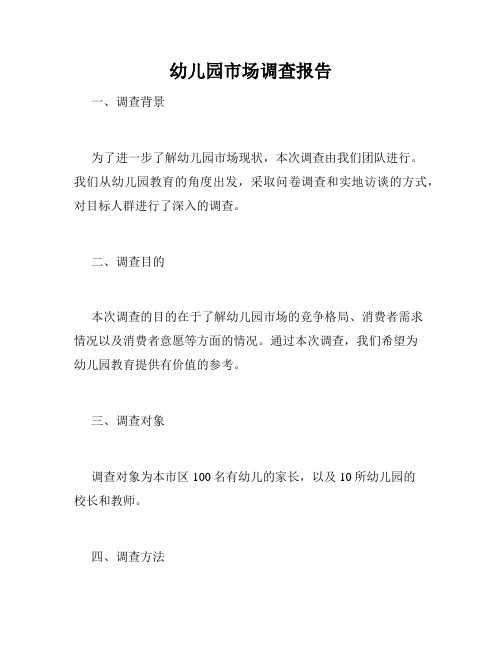 幼儿园市场调查报告

一、调查背景

为了进一步了解幼儿园市场现状，本次调查由我们团队进行。我们从幼儿园教育的角度出发，采取问卷调查和实地访谈的方式，对目标人群进行了深入的调查。

二、调查目的

本次调查的目的在于了解幼儿园市场的竞争格局、消费者需求情况以及消费者意愿等方面的情况。通过本次调查，我们希望为幼儿园教育提供有价值的参考。

三、调查对象

调查对象为本市区 100 名有幼儿的家长，以及 10 所幼儿园的校长和教师。

四、调查方法